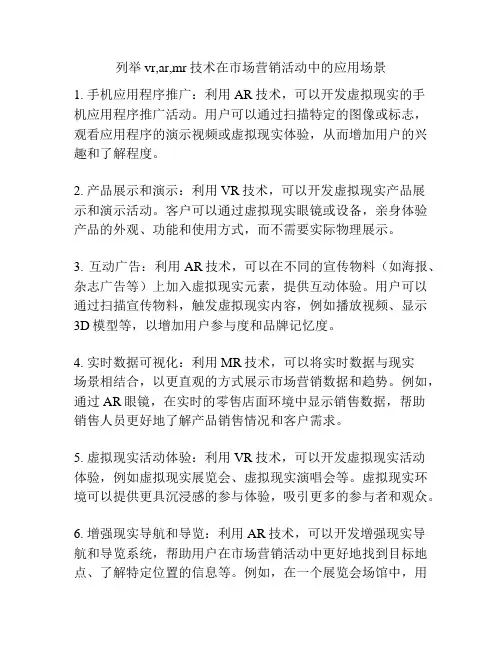 列举 vr,ar,mr 技术在市场营销活动中的应用场景

1. 手机应用程序推广：利用 AR 技术，可以开发虚拟现实的手机应用程序推广活动。用户可以通过扫描特定的图像或标志，观看应用程序的演示视频或虚拟现实体验，从而增加用户的兴趣和了解程度。

2. 产品展示和演示：利用 VR 技术，可以开发虚拟现实产品展示和演示活动。客户可以通过虚拟现实眼镜或设备，亲身体验产品的外观、功能和使用方式，而不需要实际物理展示。

3. 互动广告：利用 AR 技术，可以在不同的宣传物料（如海报、杂志广告等）上加入虚拟现实元素，提供互动体验。用户可以通过扫描宣传物料，触发虚拟现实内容，例如播放视频、显示 3D 模型等，以增加用户参与度和品牌记忆度。

4. 实时数据可视化：利用 MR 技术，可以将实时数据与现实场景相结合，以更直观的方式展示市场营销数据和趋势。例如，通过 AR 眼镜，在实时的零售店面环境中显示销售数据，帮助销售人员更好地了解产品销售情况和客户需求。

5. 虚拟现实活动体验：利用 VR 技术，可以开发虚拟现实活动体验，例如虚拟现实展览会、虚拟现实演唱会等。虚拟现实环境可以提供更具沉浸感的参与体验，吸引更多的参与者和观众。

6. 增强现实导航和导览：利用 AR 技术，可以开发增强现实导航和导览系统，帮助用户在市场营销活动中更好地找到目标地点、了解特定位置的信息等。例如，在一个展览会场馆中，用